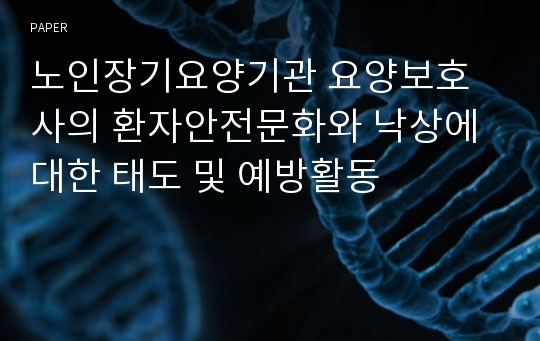 PAPER

노인장기요양기관 요양보호사의 환자안전문화와 낙상에 대한 태도 및 예방활동